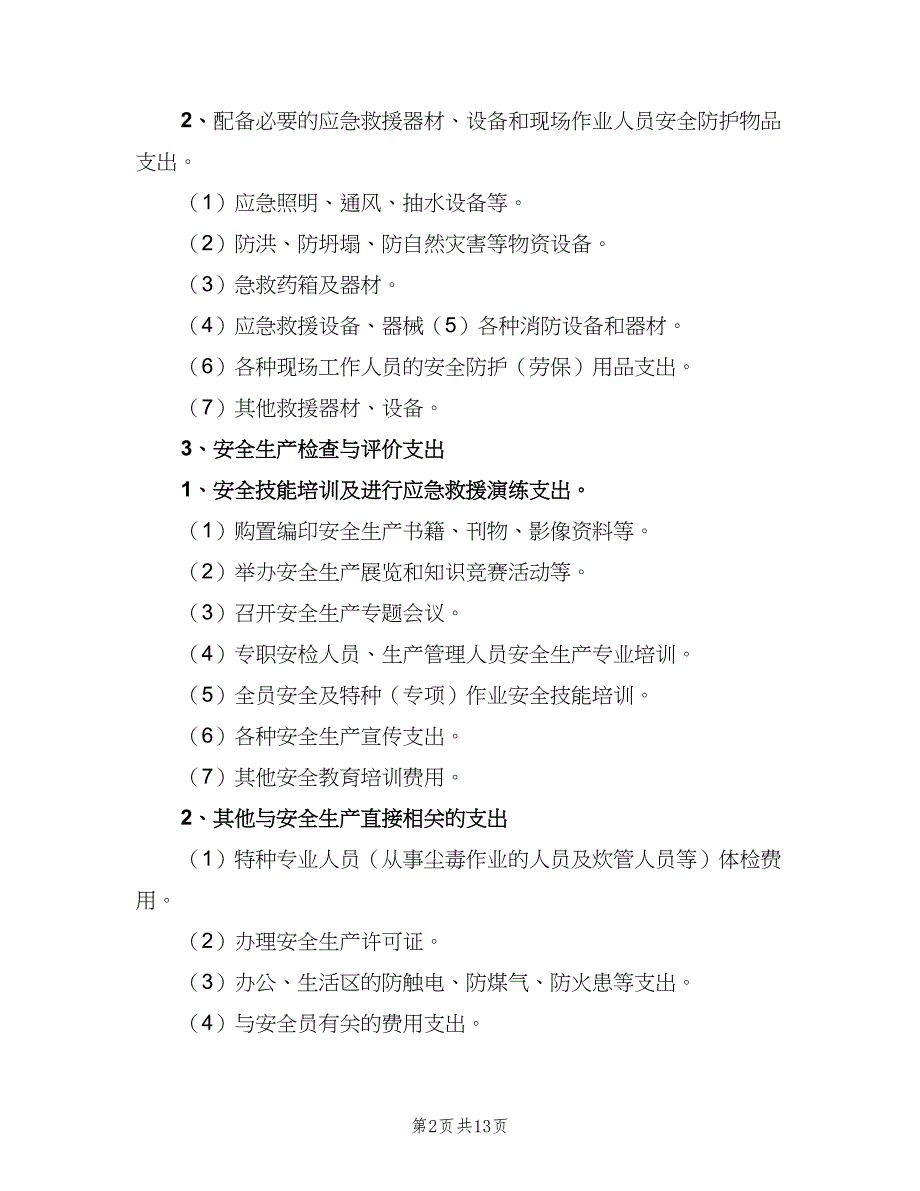 2、配备必要的应急救援器材、设备和现场作业人员安全防护物品支出。

（1）应急照明、通风、抽水设备等。

（2）防洪、防坍塌、防自然灾害等物资设备。

（3）急救药箱及器材。

（4）应急救援设备、器械（5）各种消防设备和器材。

（6）各种现场工作人员的安全防护（劳保）用品支出。

（7）其他救援器材、设备。

3、安全生产检查与评价支出

1、安全技能培训及进行应急救援演练支出。

（1）购置编印安全生产书籍、刊物、影像资料等。

（2）举办安全生产展览和知识竞赛活动等。

（3）召开安全生产专题会议。

（4）专职安检人员、生产管理人员安全生产专业培训。

（5）全员安全及特种（专项）作业安全技能培训。

（6）各种安全生产宣传支出。

（7）其他安全教育培训费用。

2、其他与安全生产直接相关的支出

（1）特种专业人员（从事尘毒作业的人员及炊管人员等）体检费用。

（2）办理安全生产许可证。

（3）办公、生活区的防触电、防煤气、防火患等支出。

（4）与安全员有关的费用支出。

第2页 共13页